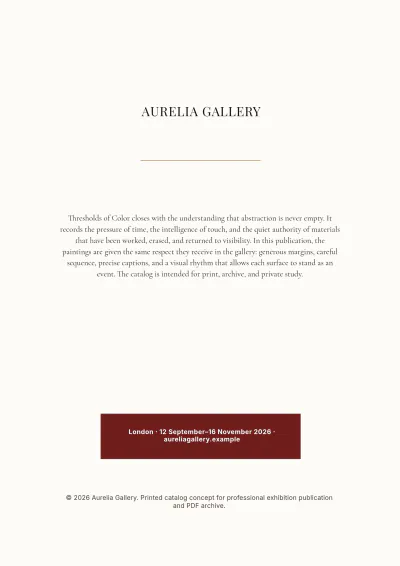 AURELIA GALLERY

Thresholds of Color closes with the understanding that abstraction is never empty. It records the pressure of time, the intelligence of touch, and the quiet authority of materials that have been worked, erased, and returned to visibility. In this publication, the paintings are given the same respect they receive in the gallery: generous margins, careful sequence, precise captions, and a visual rhythm that allows each surface to stand as an event. The catalog is intended for print, archive, and private study.

London · 12 September–16 November 2026 · aureliagallery.example

© 2026 Aurelia Gallery. Printed catalog concept for professional exhibition publication and PDF archive.